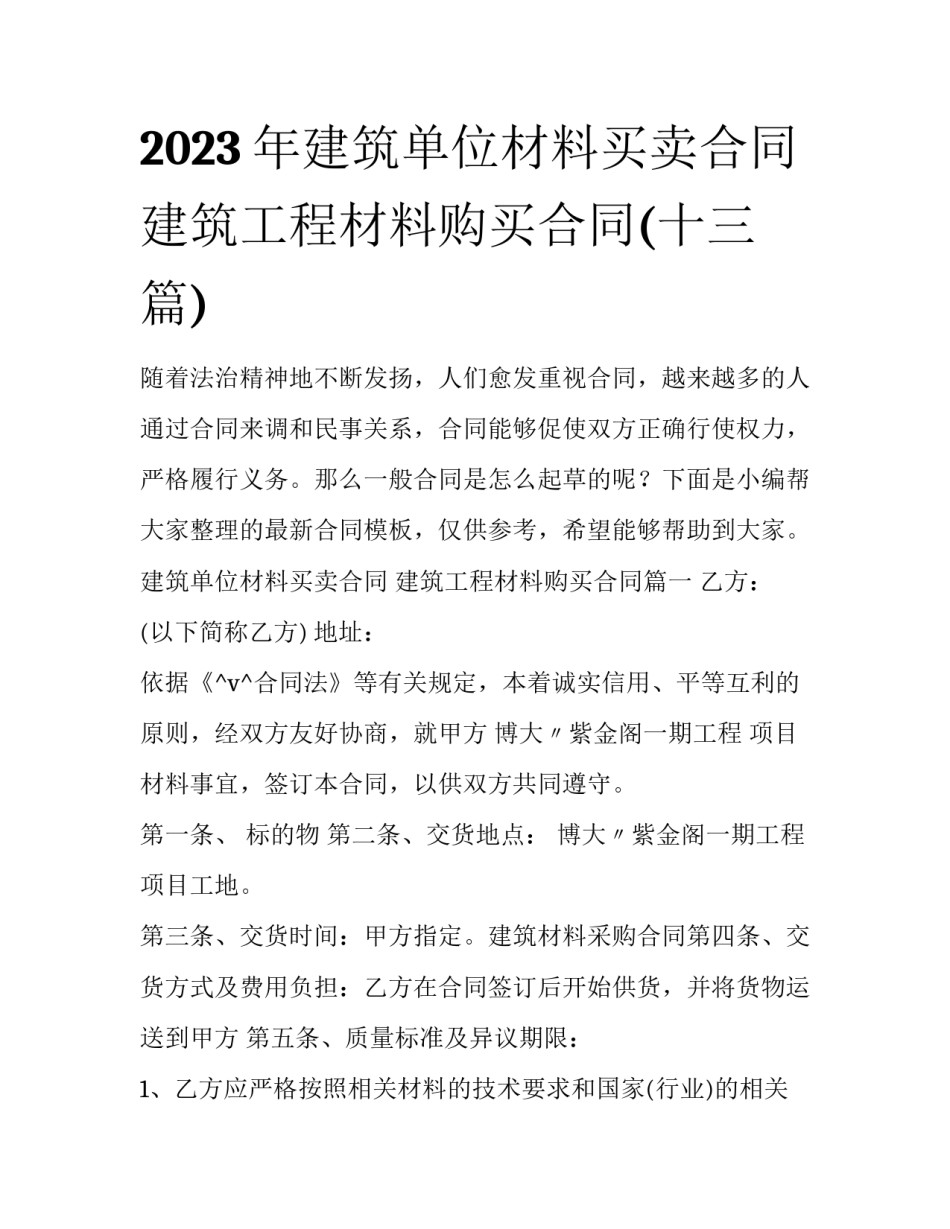 2023年建筑单位材料买卖合同 建筑工程材料购买合同(十三篇)

随着法治精神地不断发扬，人们愈发重视合同，越来越多的人通过合同来调和民事关系，合同能够促使双方正确行使权力，严格履行义务。那么一般合同是怎么起草的呢？下面是小编帮大家整理的最新合同模板，仅供参考，希望能够帮助到大家。

建筑单位材料买卖合同 建筑工程材料购买合同篇一 乙方：

(以下简称乙方) 地址：

依据《^v^合同法》等有关规定，本着诚实信用、平等互利的原则，经双方友好协商，就甲方 博大〃紫金阁一期工程 项目材料事宜，签订本合同，以供双方共同遵守。

第一条、 标的物 第二条、交货地点： 博大〃紫金阁一期工程项目工地。

第三条、交货时间：甲方指定。建筑材料采购合同第四条、交货方式及费用负担：乙方在合同签订后开始供货，并将货物运送到甲方 第五条、质量标准及异议期限：

1、乙方应严格按照相关材料的技术要求和国家(行业)的相关